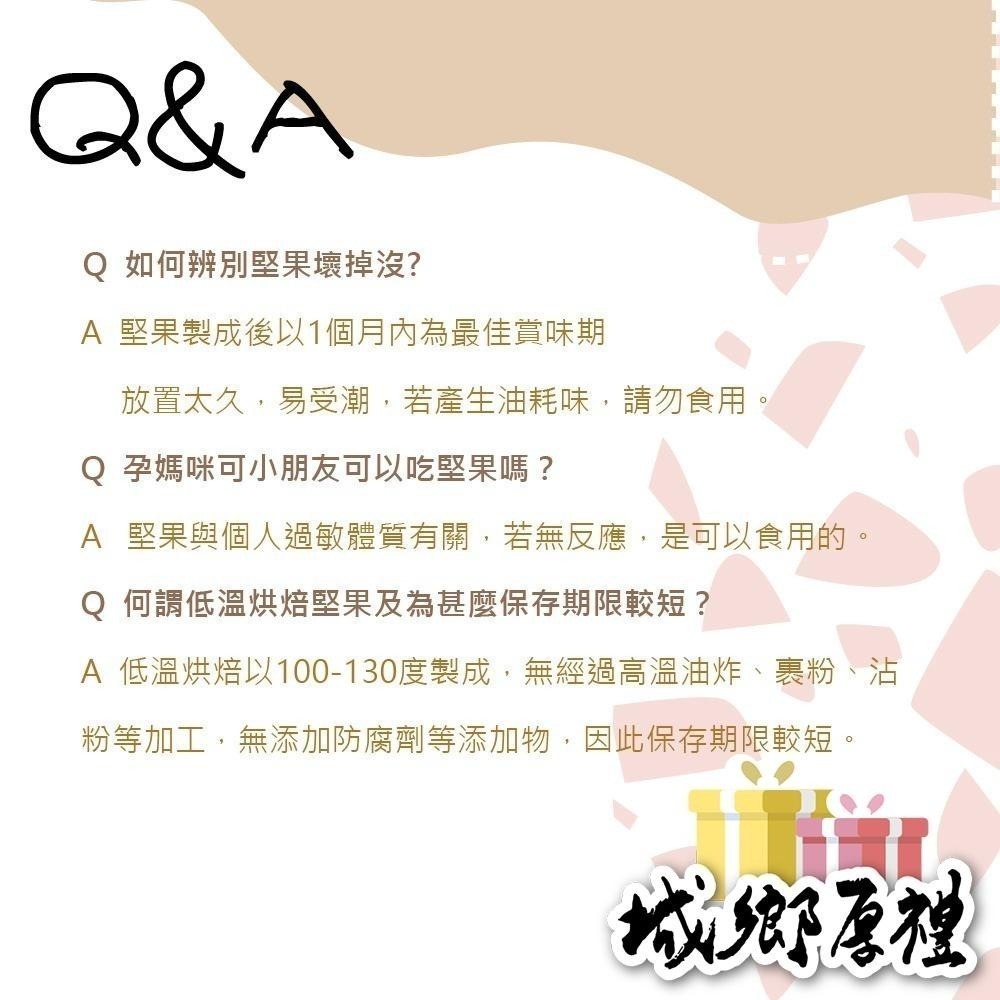 Q&A

Q 如何辨別堅果壞掉沒?

A 堅果製成後以1個月內為最佳賞味期

放置太久，易受潮，若產生油耗味，請勿食用。

Q 孕媽咪可小朋友可以吃堅果嗎？

A 堅果與個人過敏體質有關，若無反應，是可以食用的。

Q 何謂低溫烘焙堅果及為甚麼保存期限較短？

A 低溫烘焙以100-130度製成，無經過高溫油炸、裹粉、沾粉等加工，無添加防腐劑等添加物，因此保存期限較短。

城鄉厚禮